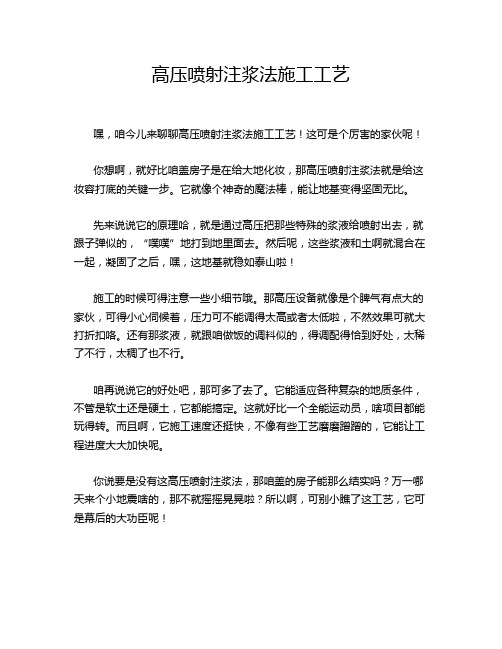 高压喷射注浆法施工工艺

嘿，咱今儿来聊聊高压喷射注浆法施工工艺！这可是个厉害的家伙呢！

你想啊，就好比咱盖房子是在给大地化妆，那高压喷射注浆法就是给这妆容打底的关键一步。它就像个神奇的魔法棒，能让地基变得坚固无比。

先来说说它的原理哈，就是通过高压把那些特殊的浆液给喷射出去，就跟子弹似的，“噗噗”地打到地里面去。然后呢，这些浆液和土啊就混合在一起，凝固了之后，嘿，这地基就稳如泰山啦！

施工的时候可得注意一些小细节哦。那高压设备就像是个脾气有点大的家伙，可得小心伺候着，压力可不能调得太高或者太低啦，不然效果可就大打折扣咯。还有那浆液，就跟咱做饭的调料似的，得调配得恰到好处，太稀了不行，太稠了也不行。

咱再说说它的好处吧，那可多了去了。它能适应各种复杂的地质条件，不管是软土还是硬土，它都能搞定。这就好比一个全能运动员，啥项目都能玩得转。而且啊，它施工速度还挺快，不像有些工艺磨磨蹭蹭的，它能让工程进度大大加快呢。

你说要是没有这高压喷射注浆法，那咱盖的房子能那么结实吗？万一哪天来个小地震啥的，那不就摇摇晃晃啦？所以啊，可别小瞧了这工艺，它可是幕后的大功臣呢！